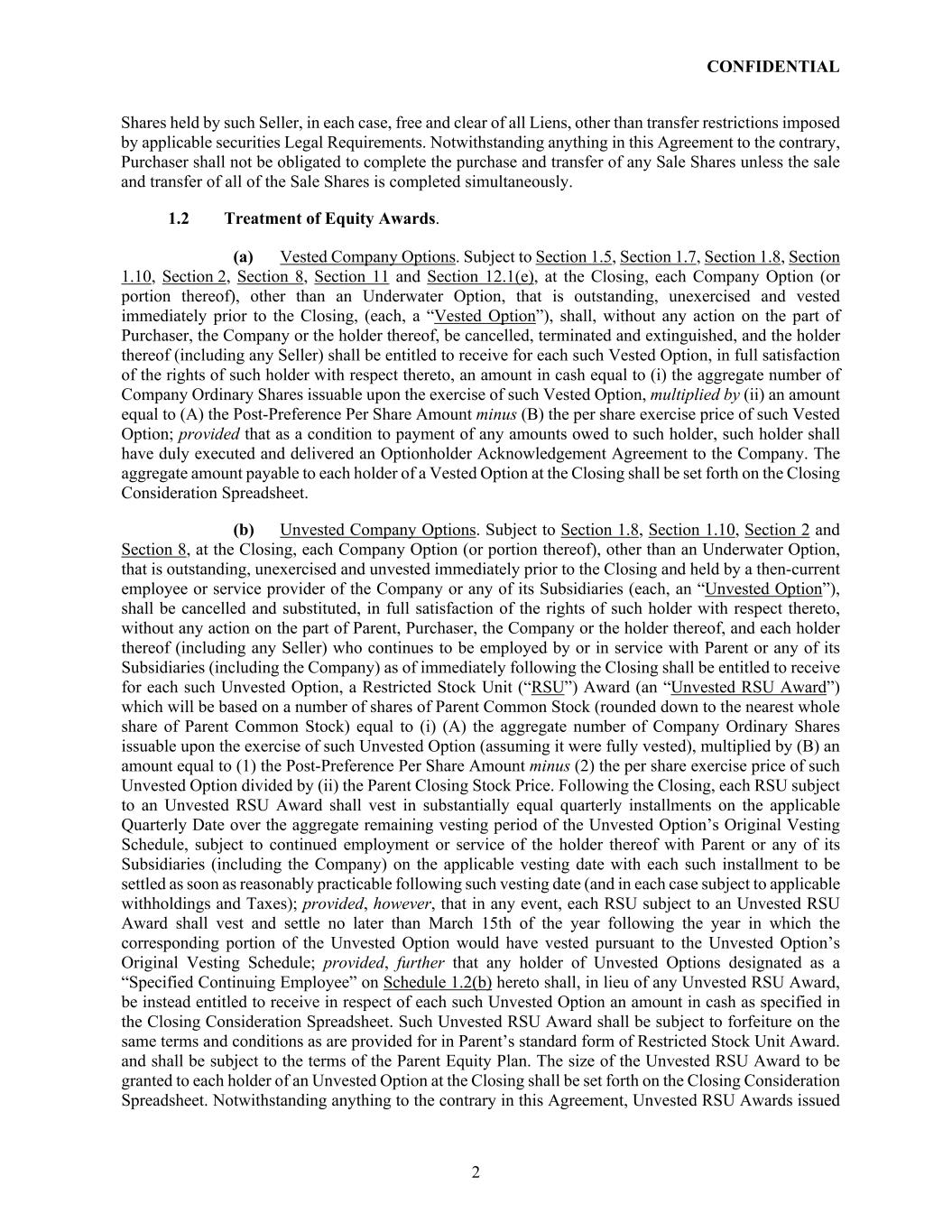 CONFIDENTIAL

Shares held by such Seller, in each case, free and clear of all Liens, other than transfer restrictions imposed by applicable securities Legal Requirements. Notwithstanding anything in this Agreement to the contrary, Purchaser shall not be obligated to complete the purchase and transfer of any Sale Shares unless the sale and transfer of all of the Sale Shares is completed simultaneously.

1.2 Treatment of Equity Awards.

(a) Vested Company Options. Subject to Section 1.5, Section 1.7, Section 1.8, Section 1.10, Section 2, Section 8, Section 11 and Section 12.1(e), at the Closing, each Company Option (or portion thereof), other than an Underwater Option, that is outstanding, unexercised and vested immediately prior to the Closing, (each, a "Vested Option"), shall, without any action on the part of Purchaser, the Company or the holder thereof, be cancelled, terminated and extinguished, and the holder thereof (including any Seller) shall be entitled to receive for each such Vested Option, in full satisfaction of the rights of such holder with respect thereto, an amount in cash equal to (i) the aggregate number of Company Ordinary Shares issuable upon the exercise of such Vested Option, multiplied by (ii) an amount equal to (A) the Post-Preference Per Share Amount minus (B) the per share exercise price of such Vested Option; provided that as a condition to payment of any amounts owed to such holder, such holder shall have duly executed and delivered an Optionholder Acknowledgement Agreement to the Company. The aggregate amount payable to each holder of a Vested Option at the Closing shall be set forth on the Closing Consideration Spreadsheet.

(b) Unvested Company Options. Subject to Section 1.8, Section 1.10, Section 2 and Section 8, at the Closing, each Company Option (or portion thereof), other than an Underwater Option, that is outstanding, unexercised and unvested immediately prior to the Closing and held by a then-current employee or service provider of the Company or any of its Subsidiaries (each, an "Unvested Option"), shall be cancelled and substituted, in full satisfaction of the rights of such holder with respect thereto, without any action on the part of Parent, Purchaser, the Company or the holder thereof, and each holder thereof (including any Seller) who continues to be employed by or in service with Parent or any of its Subsidiaries (including the Company) as of immediately following the Closing shall be entitled to receive for each such Unvested Option, a Restricted Stock Unit ("RSU") Award (an "Unvested RSU Award") which will be based on a number of shares of Parent Common Stock (rounded down to the nearest whole share of Parent Common Stock) equal to (i) (A) the aggregate number of Company Ordinary Shares issuable upon the exercise of such Unvested Option (assuming it were fully vested), multiplied by (B) an amount equal to (1) the Post-Preference Per Share Amount minus (2) the per share exercise price of such Unvested Option divided by (ii) the Parent Closing Stock Price. Following the Closing, each RSU subject to an Unvested RSU Award shall vest in substantially equal quarterly installments on the applicable Quarterly Date over the aggregate remaining vesting period of the Unvested Option's Original Vesting Schedule, subject to continued employment or service of the holder thereof with Parent or any of its Subsidiaries (including the Company) on the applicable vesting date with each such installment to be settled as soon as reasonably practicable following such vesting date (and in each case subject to applicable withholdings and Taxes); provided, however, that in any event, each RSU subject to an Unvested RSU Award shall vest and settle no later than March 15th of the year following the year in which the corresponding portion of the Unvested Option would have vested pursuant to the Unvested Option's Original Vesting Schedule; provided, further that any holder of Unvested Options designated as a "Specified Continuing Employee" on Schedule 1.2(b) hereto shall, in lieu of any Unvested RSU Award, be instead entitled to receive in respect of each such Unvested Option an amount in cash as specified in the Closing Consideration Spreadsheet. Such Unvested RSU Award shall be subject to forfeiture on the same terms and conditions as are provided for in Parent's standard form of Restricted Stock Unit Award. and shall be subject to the terms of the Parent Equity Plan. The size of the Unvested RSU Award to be granted to each holder of an Unvested Option at the Closing shall be set forth on the Closing Consideration Spreadsheet. Notwithstanding anything to the contrary in this Agreement, Unvested RSU Awards issued

2